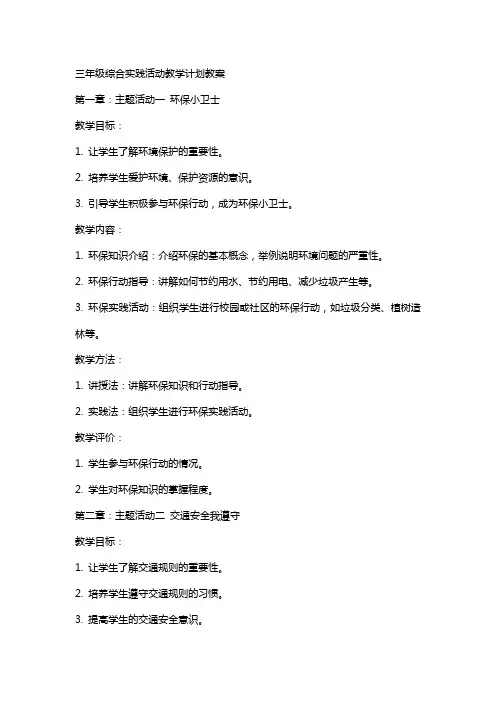 三年级综合实践活动教学计划教案

第一章：主题活动一 环保小卫士

教学目标：

1. 让学生了解环境保护的重要性。

2. 培养学生爱护环境、保护资源的意识。

3. 引导学生积极参与环保行动，成为环保小卫士。

教学内容：

1. 环保知识介绍：介绍环保的基本概念，举例说明环境问题的严重性。

2. 环保行动指导：讲解如何节约用水、节约用电、减少垃圾产生等。

3. 环保实践活动：组织学生进行校园或社区的环保行动，如垃圾分类、植树造林等。

教学方法：

1. 讲授法：讲解环保知识和行动指导。

2. 实践法：组织学生进行环保实践活动。

教学评价：

1. 学生参与环保行动的情况。

2. 学生对环保知识的掌握程度。

第二章：主题活动二 交通安全我遵守

教学目标：

1. 让学生了解交通规则的重要性。

2. 培养学生遵守交通规则的习惯。

3. 提高学生的交通安全意识。